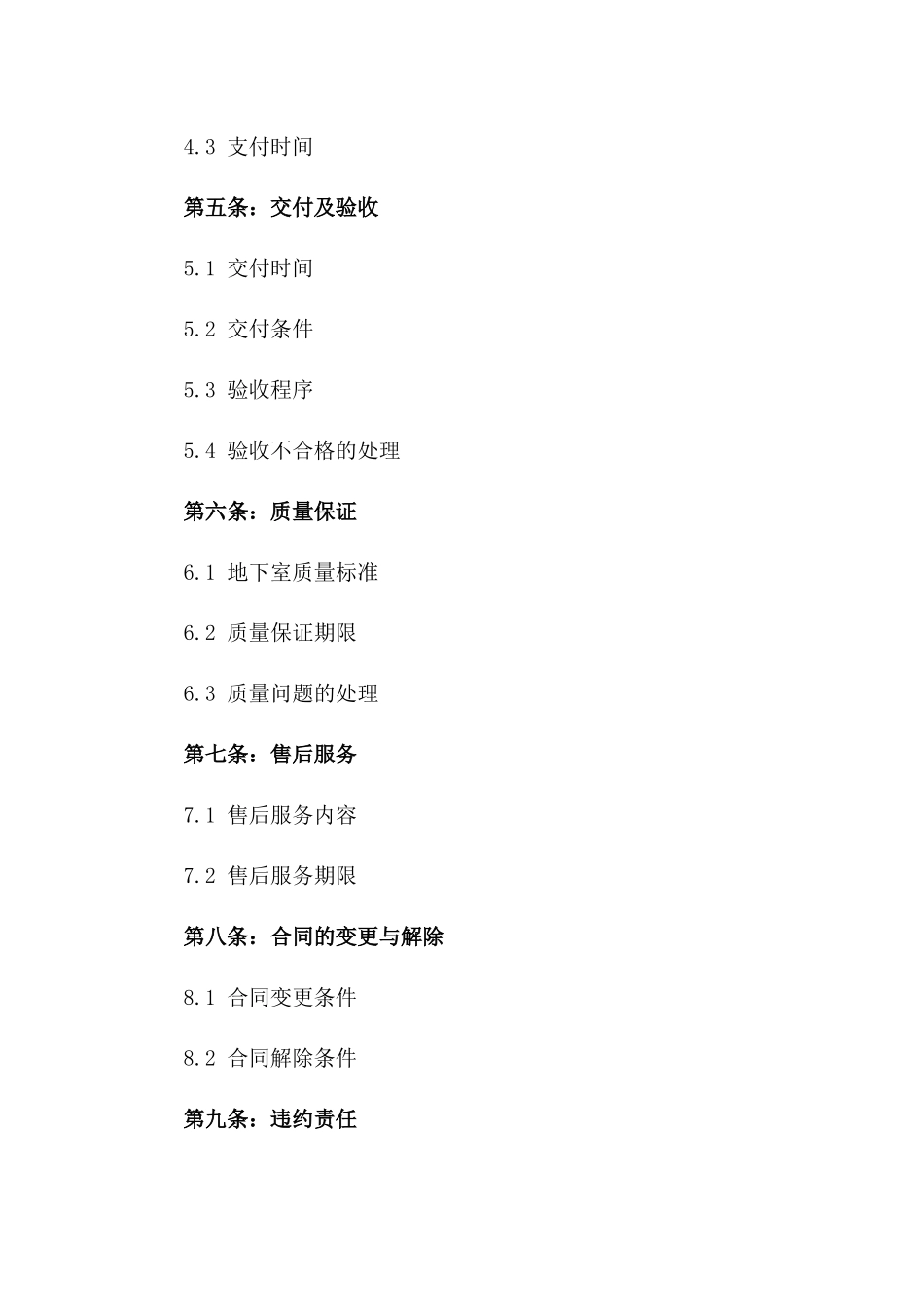 4.3 支付时间

第五条：交付及验收

5.1 交付时间

5.2 交付条件

5.3 验收程序

5.4 验收不合格的处理

第六条：质量保证

6.1 地下室质量标准

6.2 质量保证期限

6.3 质量问题的处理

第七条：售后服务

7.1 售后服务内容

7.2 售后服务期限

第八条：合同的变更与解除

8.1 合同变更条件

8.2 合同解除条件

第九条：违约责任